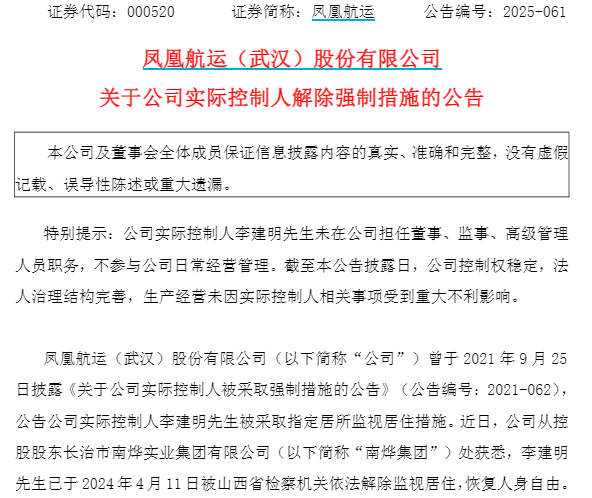 证券代码：000520　　　证券简称：凤凰航运　　　公告编号：2025-061

凤凰航运（武汉）股份有限公司

关于公司实际控制人解除强制措施的公告

本公司及董事会全体成员保证信息披露内容的真实、准确和完整，没有虚假记载、误导性陈述或重大遗漏。

特别提示：公司实际控制人李建明先生未在公司担任董事、监事、高级管理人员职务，不参与公司日常经营管理。截至本公告披露日，公司控制权稳定，法人治理结构完善，生产经营未因实际控制人相关事项受到重大不利影响。

凤凰航运（武汉）股份有限公司（以下简称“公司”）曾于 2021 年 9 月 25 日披露《关于公司实际控制人被采取强制措施的公告》（公告编号：2021-062），公告公司实际控制人李建明先生被采取指定居所监视居住措施。近日，公司从控股股东长治市南烨实业集团有限公司（以下简称“南烨集团”）处获悉，李建明先生已于 2024 年 4 月 11 日被山西省检察机关依法解除监视居住，恢复人身自由。